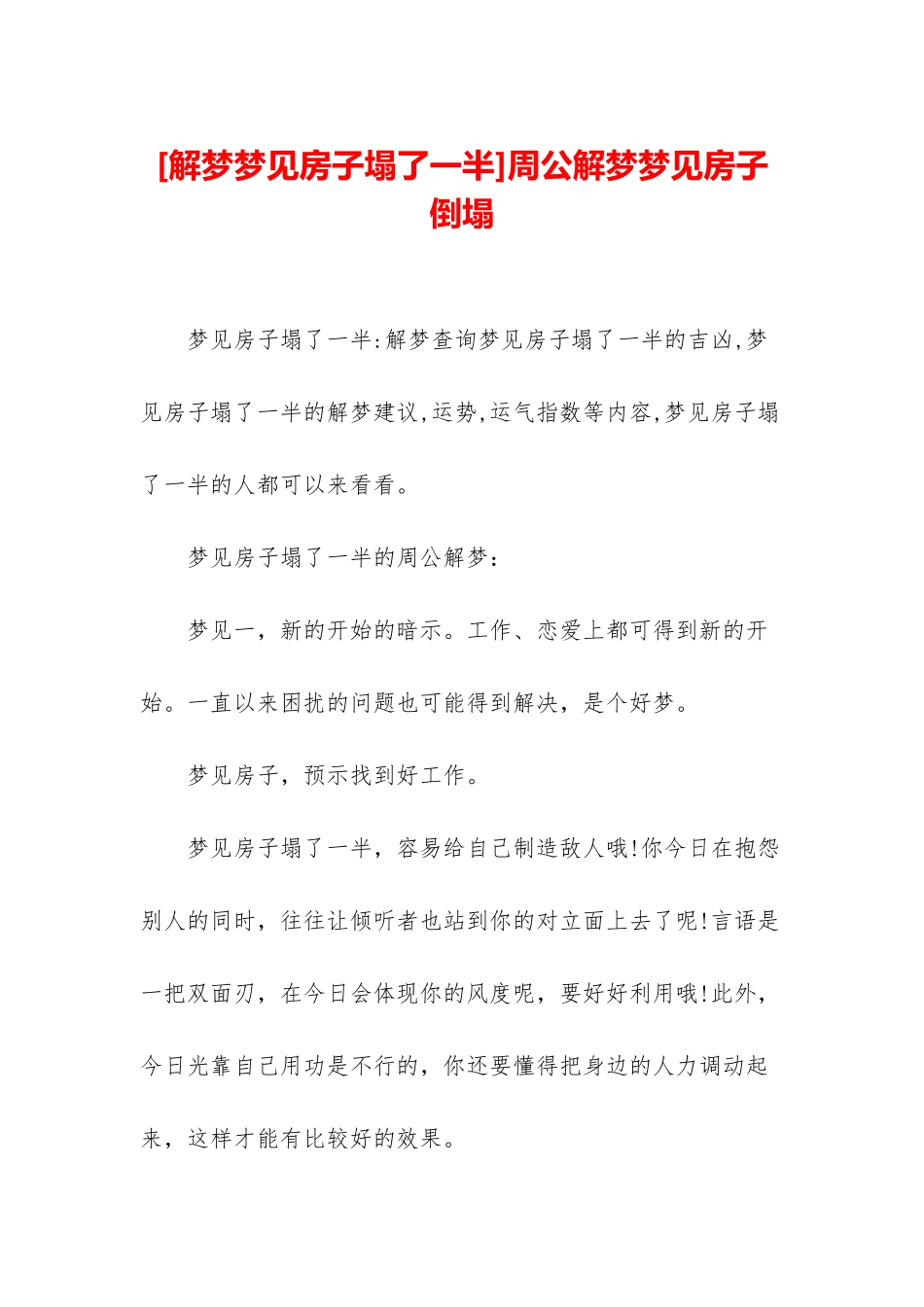 [解梦梦见房子塌了一半]周公解梦梦见房子倒塌

梦见房子塌了一半:解梦查询梦见房子塌了一半的吉凶,梦见房子塌了一半的解梦建议,运势,运气指数等内容,梦见房子塌了一半的人都可以来看看。

梦见房子塌了一半的周公解梦：

梦见一，新的开始的暗示。工作、恋爱上都可得到新的开始。一直以来困扰的问题也可能得到解决，是个好梦。

梦见房子，预示找到好工作。

梦见房子塌了一半，容易给自己制造敌人哦!你今日在抱怨别人的同时，往往让倾听者也站到你的对立面上去了呢!言语是一把双面刃，在今日会体现你的风度呢，要好好利用哦!此外，今日光靠自己用功是不行的，你还要懂得把身边的人力调动起来，这样才能有比较好的效果。